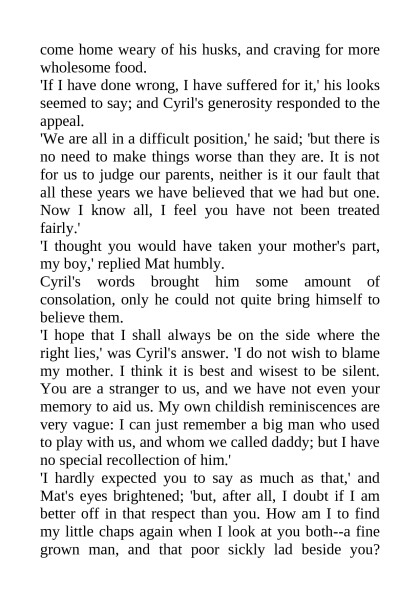 come home weary of his husks, and craving for more wholesome food.

'If I have done wrong, I have suffered for it,' his looks seemed to say; and Cyril's generosity responded to the appeal.

'We are all in a difficult position,' he said; 'but there is no need to make things worse than they are. It is not for us to judge our parents, neither is it our fault that all these years we have believed that we had but one. Now I know all, I feel you have not been treated fairly.'

'I thought you would have taken your mother's part, my boy,' replied Mat humbly.

Cyril's words brought him some amount of consolation, only he could not quite bring himself to believe them.

'I hope that I shall always be on the side where the right lies,' was Cyril's answer. 'I do not wish to blame my mother. I think it is best and wisest to be silent. You are a stranger to us, and we have not even your memory to aid us. My own childish reminiscences are very vague: I can just remember a big man who used to play with us, and whom we called daddy; but I have no special recollection of him.'

'I hardly expected you to say as much as that,' and Mat's eyes brightened; 'but, after all, I doubt if I am better off in that respect than you. How am I to find my little chaps again when I look at you both--a fine grown man, and that poor sickly lad beside you?